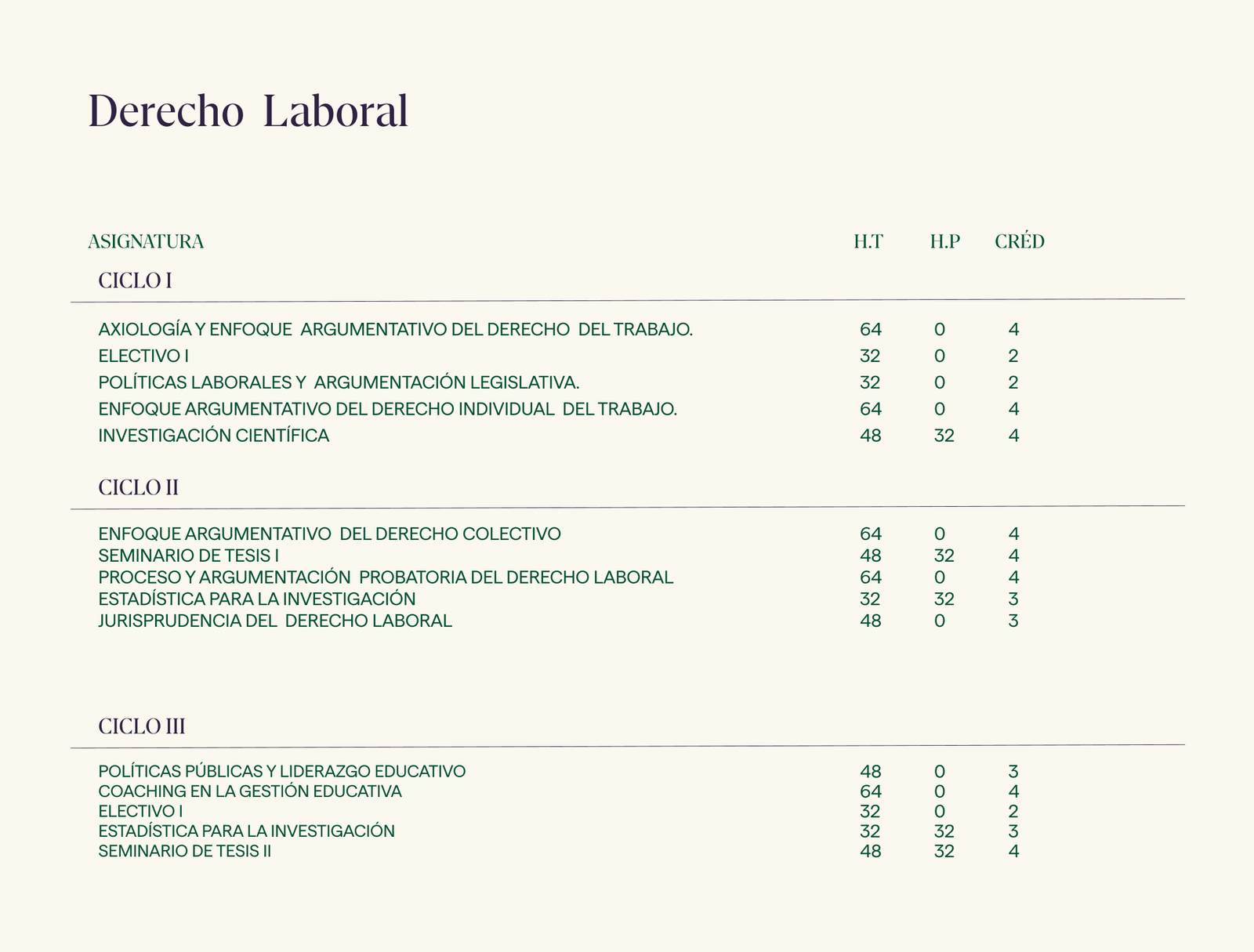 Derecho Laboral

| ASIGNATURA | H.T | H.P | CRÉD |
|---|---|---|---|
| CICLO I | | | |
| AXIOLOGÍA Y ENFOQUE ARGUMENTATIVO DEL DERECHO DEL TRABAJO. | 64 | 0 | 4 |
| ELECTIVO I | 32 | 0 | 2 |
| POLÍTICAS LABORALES Y ARGUMENTACIÓN LEGISLATIVA. | 32 | 0 | 2 |
| ENFOQUE ARGUMENTATIVO DEL DERECHO INDIVIDUAL DEL TRABAJO. | 64 | 0 | 4 |
| INVESTIGACIÓN CIENTÍFICA | 48 | 32 | 4 |
| CICLO II | | | |
| ENFOQUE ARGUMENTATIVO DEL DERECHO COLECTIVO | 64 | 0 | 4 |
| SEMINARIO DE TESIS I | 48 | 32 | 4 |
| PROCESO Y ARGUMENTACIÓN PROBATORIA DEL DERECHO LABORAL | 64 | 0 | 4 |
| ESTADÍSTICA PARA LA INVESTIGACIÓN | 32 | 32 | 3 |
| JURISPRUDENCIA DEL DERECHO LABORAL | 48 | 0 | 3 |
| CICLO III | | | |
| POLÍTICAS PÚBLICAS Y LIDERAZGO EDUCATIVO | 48 | 0 | 3 |
| COACHING EN LA GESTIÓN EDUCATIVA | 64 | 0 | 4 |
| ELECTIVO I | 32 | 0 | 2 |
| ESTADÍSTICA PARA LA INVESTIGACIÓN | 32 | 32 | 3 |
| SEMINARIO DE TESIS II | 48 | 32 | 4 |